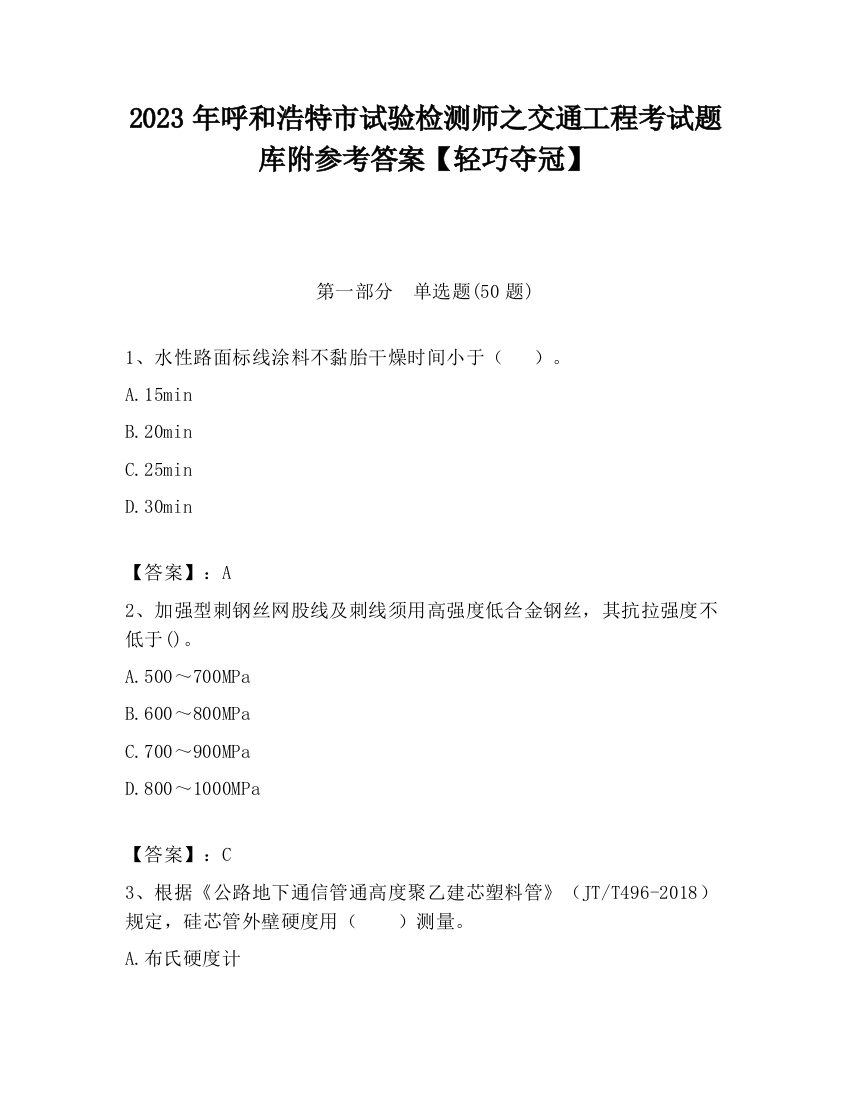 2023 年呼和浩特市试验检测师之交通工程考试题库附参考答案【轻巧夺冠】

第一部分　单选题(50 题)

1、水性路面标线涂料不黏胎干燥时间小于（　　）。

A.15min

B.20min

C.25min

D.30min

【答案】：A

2、加强型刺钢丝网股线及刺线须用高强度低合金钢丝，其抗拉强度不低于()。

A.500～700MPa

B.600～800MPa

C.700～900MPa

D.800～1000MPa

【答案】：C

3、根据《公路地下通信管通高度聚乙建芯塑料管》（JT/T496-2018）规定，硅芯管外壁硬度用（　　）测量。

A.布氏硬度计